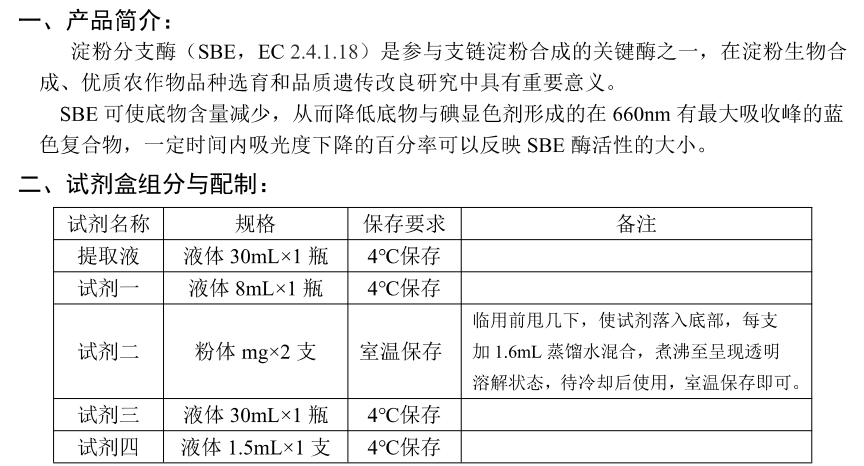 一、产品简介：

淀粉分支酶（SBE，EC 2.4.1.18）是参与支链淀粉合成的关键酶之一，在淀粉生物合成、优质农作物品种选育和品质遗传改良研究中具有重要意义。

SBE 可使底物含量减少，从而降低底物与碘显色剂形成的在 660nm 有最大吸收峰的蓝色复合物，一定时间内吸光度下降的百分率可以反映 SBE 酶活性的大小。

二、试剂盒组分与配制：

| 试剂名称 | 规格 | 保存要求 | 备注 |
|---|---|---|---|
| 提取液 | 液体 30mL×1 瓶 | 4℃保存 | |
| 试剂一 | 液体 8mL×1 瓶 | 4℃保存 | |
| 试剂二 | 粉体 mg×2 支 | 室温保存 | 临用前甩几下，使试剂落入底部，每支加 1.6mL 蒸馏水混合，煮沸至呈现透明溶解状态，待冷却后使用，室温保存即可。 |
| 试剂三 | 液体 30mL×1 瓶 | 4℃保存 | |
| 试剂四 | 液体 1.5mL×1 支 | 4℃保存 | |